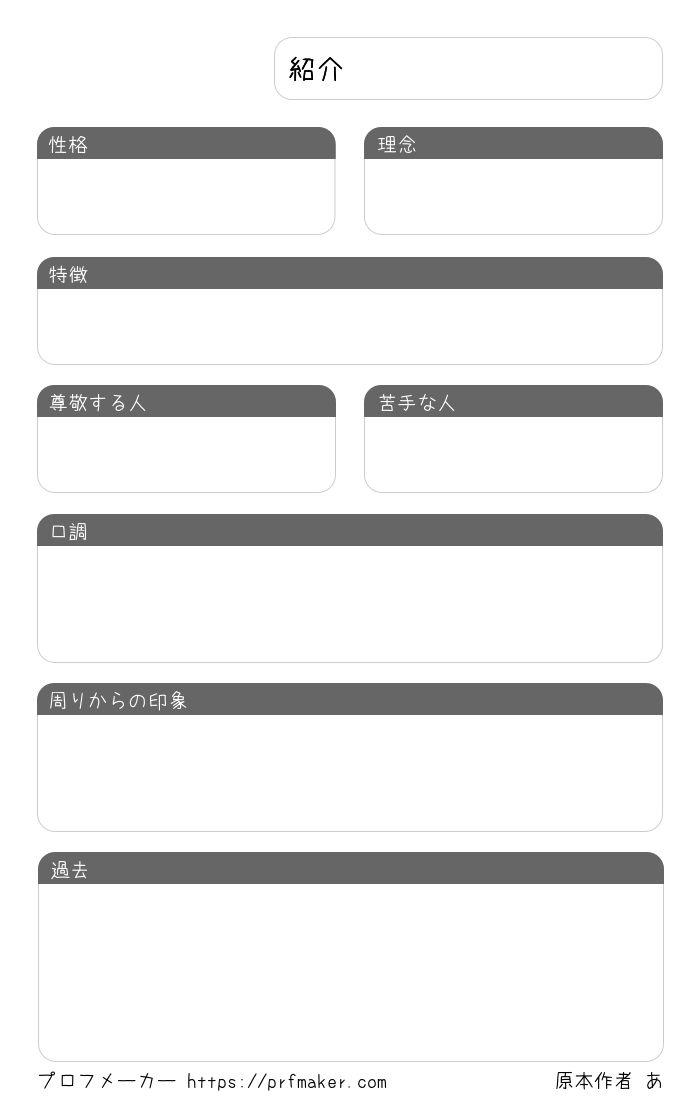 紹介

性格

理念

特徴

尊敬する人

苦手な人

口調

周りからの印象

過去

プロフメーカー https://prfmaker.com

原本作者 あ